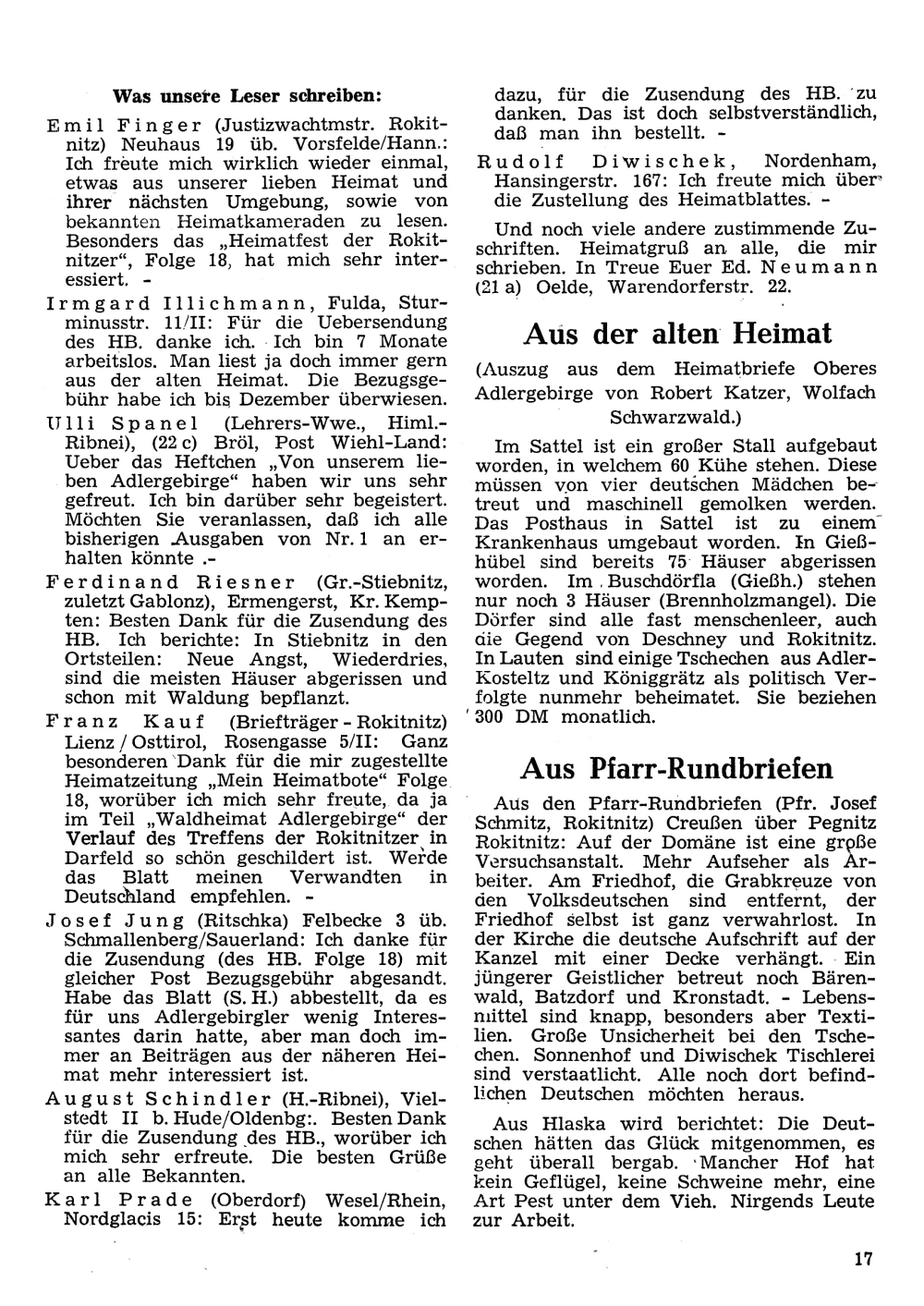 Was unsere Leser schreiben:

Emil Finger (Justizwachtmstr. Rokitnitz) Neuhaus 19 üb. Vorsfelde/Hann.: Ich freute mich wirklich wieder einmal, etwas aus unserer lieben Heimat und ihrer nächsten Umgebung, sowie von bekannten Heimatkameraden zu lesen. Besonders das „Heimatfest der Rokitnitzer", Folge 18, hat mich sehr interessiert. -

Irmgard Illichmann, Fulda, Sturminusstr. 11/II: Für die Uebersendung des HB. danke ich. Ich bin 7 Monate arbeitslos. Man liest ja doch immer gern aus der alten Heimat. Die Bezugsgebühr habe ich bis Dezember überwiesen.

Ulli Spanel (Lehrers-Wwe., Himl.-Ribnei), (22 c) Bröl, Post Wiehl-Land: Ueber das Heftchen „Von unserem lieben Adlergebirge" haben wir uns sehr gefreut. Ich bin darüber sehr begeistert. Möchten Sie veranlassen, daß ich alle bisherigen Ausgaben von Nr. 1 an erhalten könnte .-

Ferdinand Riesner (Gr.-Stiebnitz, zuletzt Gablonz), Ermengerst, Kr. Kempten: Besten Dank für die Zusendung des HB. Ich berichte: In Stiebnitz in den Ortsteilen: Neue Angst, Wiederdries, sind die meisten Häuser abgerissen und schon mit Waldung bepflanzt.

Franz Kauf (Briefträger - Rokitnitz) Lienz / Osttirol, Rosengasse 5/II: Ganz besonderen Dank für die mir zugestellte Heimatzeitung „Mein Heimatbote" Folge 18, worüber ich mich sehr freute, da ja im Teil „Waldheimat Adlergebirge" der Verlauf des Treffens der Rokitnitzer in Darfeld so schön geschildert ist. Werde das Blatt meinen Verwandten in Deutschland empfehlen. -

Josef Jung (Ritschka) Felbecke 3 üb. Schmallenberg/Sauerland: Ich danke für die Zusendung (des HB. Folge 18) mit gleicher Post Bezugsgebühr abgesandt. Habe das Blatt (S. H.) abbestellt, da es für uns Adlergebirgler wenig Interessantes darin hatte, aber man doch immer an Beiträgen aus der näheren Heimat mehr interessiert ist.

August Schindler (H.-Ribnei), Vielstedt II b. Hude/Oldenbg:. Besten Dank für die Zusendung des HB., worüber ich mich sehr erfreute. Die besten Grüße an alle Bekannten.

Karl Prade (Oberdorf) Wesel/Rhein, Nordglacis 15: Erst heute komme ich dazu, für die Zusendung des HB. zu danken. Das ist doch selbstverständlich, daß man ihn bestellt. -

Rudolf Diwischek, Nordenham, Hansingerstr. 167: Ich freute mich über die Zustellung des Heimatblattes. -

Und noch viele andere zustimmende Zuschriften. Heimatgruß an alle, die mir schrieben. In Treue Euer Ed. Neumann (21 a) Oelde, Warendorferstr. 22.

Aus der alten Heimat

(Auszug aus dem Heimatbriefe Oberes Adlergebirge von Robert Katzer, Wolfach Schwarzwald.)

Im Sattel ist ein großer Stall aufgebaut worden, in welchem 60 Kühe stehen. Diese müssen von vier deutschen Mädchen betreut und maschinell gemolken werden. Das Posthaus in Sattel ist zu einem Krankenhaus umgebaut worden. In Gießhübel sind bereits 75 Häuser abgerissen worden. Im Buschdörfla (Gießh.) stehen nur noch 3 Häuser (Brennholzmangel). Die Dörfer sind alle fast menschenleer, auch die Gegend von Deschney und Rokitnitz. In Lauten sind einige Tschechen aus Adler-Kosteltz und Königgrätz als politisch Verfolgte nunmehr beheimatet. Sie beziehen 300 DM monatlich.

Aus Pfarr-Rundbriefen

Aus den Pfarr-Rundbriefen (Pfr. Josef Schmitz, Rokitnitz) Creußen über Pegnitz Rokitnitz: Auf der Domäne ist eine große Versuchsanstalt. Mehr Aufseher als Arbeiter. Am Friedhof, die Grabkreuze von den Volksdeutschen sind entfernt, der Friedhof selbst ist ganz verwahrlost. In der Kirche die deutsche Aufschrift auf der Kanzel mit einer Decke verhängt. Ein jüngerer Geistlicher betreut noch Bärenwald, Batzdorf und Kronstadt. - Lebensmittel sind knapp, besonders aber Textilien. Große Unsicherheit bei den Tschechen. Sonnenhof und Diwischek Tischlerei sind verstaatlicht. Alle noch dort befindlichen Deutschen möchten heraus.

Aus Hlaska wird berichtet: Die Deutschen hätten das Glück mitgenommen, es geht überall bergab. Mancher Hof hat kein Geflügel, keine Schweine mehr, eine Art Pest unter dem Vieh. Nirgends Leute zur Arbeit.

17